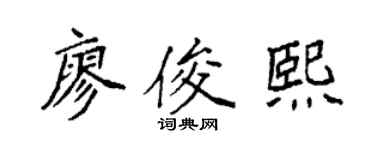 廖俊熙
词典网